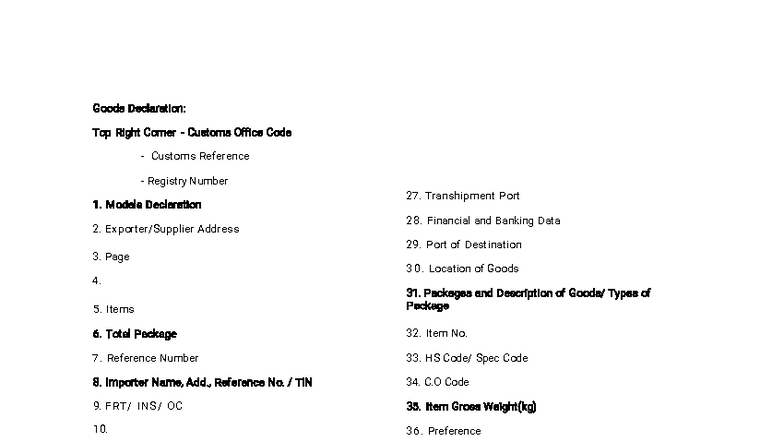 Goods Declaration:

Top Right Corner - Customs Office Code

- Customs Reference

- Registry Number

1. Models Declaration

2. Exporter/Supplier Address

3. Page

4.

5. Items

6. Total Package

7. Reference Number

8. Importer Name, Add., Reference No. / TIN

9. FRT/ INS/ OC

10.

27. Transhipment Port

28. Financial and Banking Data

29. Port of Destination

30. Location of Goods

31. Packages and Description of Goods/ Types of Package

32. Item No.

33. HS Code/ Spec Code

34. C.O Code

35. Item Gross Weight(kg)

36. Preference